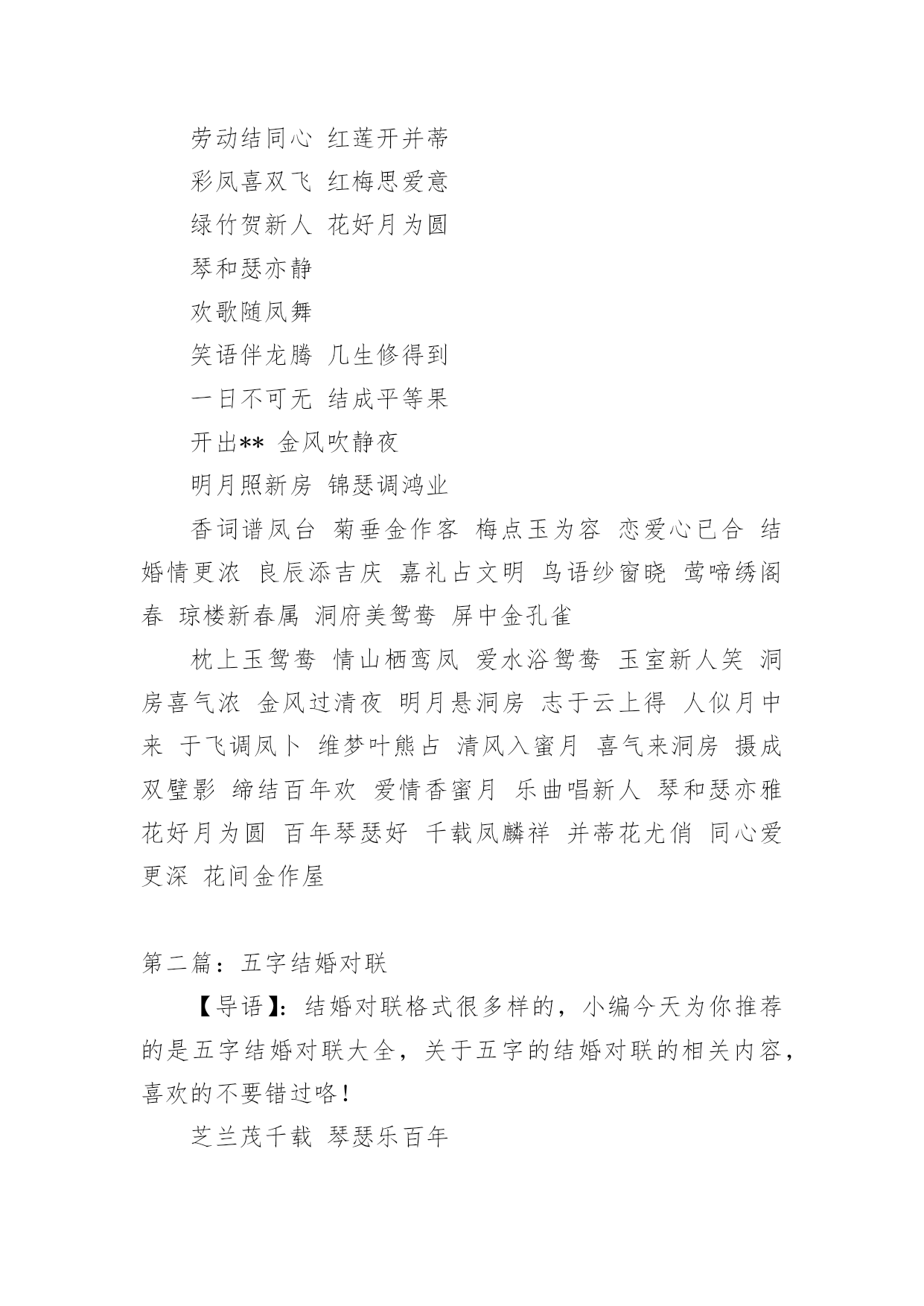 劳动结同心 红莲开并蒂

彩凤喜双飞 红梅思爱意

绿竹贺新人 花好月为圆

琴和瑟亦静

欢歌随凤舞

笑语伴龙腾 几生修得到

一日不可无 结成平等果

开出** 金风吹静夜

明月照新房 锦瑟调鸿业

香词谱凤台 菊垂金作客 梅点玉为容 恋爱心已合 结婚情更浓 良辰添吉庆 嘉礼占文明 鸟语纱窗晓 莺啼绣阁春 琼楼新春属 洞府美鸳鸯 屏中金孔雀

枕上玉鸳鸯 情山栖鸾凤 爱水浴鸳鸯 玉室新人笑 洞房喜气浓 金风过清夜 明月悬洞房 志于云上得 人似月中来 于飞调凤卜 维梦叶熊占 清风入蜜月 喜气来洞房 摄成双璧影 缔结百年欢 爱情香蜜月 乐曲唱新人 琴和瑟亦雅 花好月为圆 百年琴瑟好 千载凤麟祥 并蒂花尤俏 同心爱更深 花间金作屋

第二篇：五字结婚对联

【导语】：结婚对联格式很多样的，小编今天为你推荐的是五字结婚对联大全，关于五字的结婚对联的相关内容，喜欢的不要错过咯！

芝兰茂千载 琴瑟乐百年